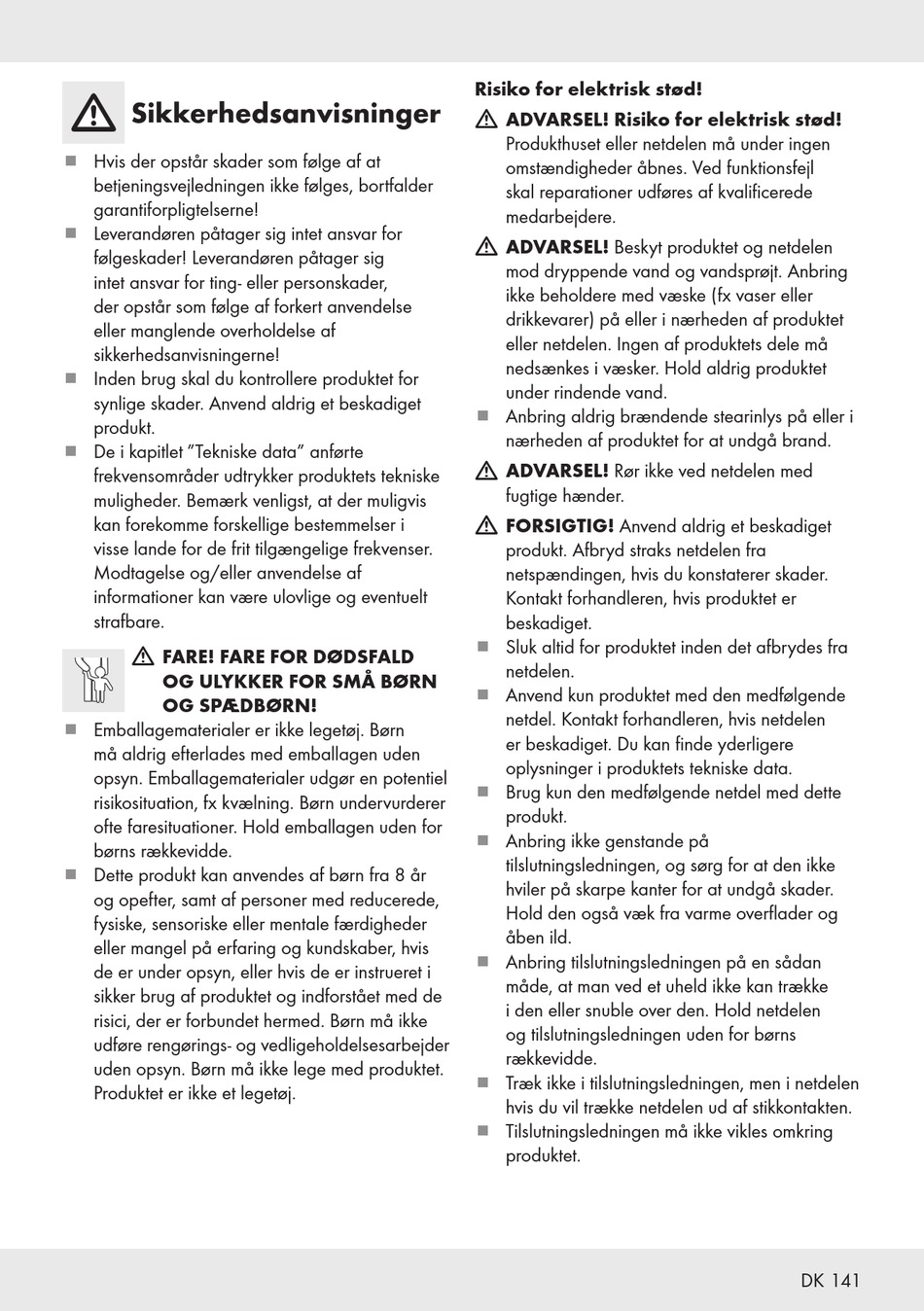 Sikkerhedsanvisninger

■ Hvis der opstår skader som følge af at betjeningsvejledningen ikke følges, bortfalder garantiforpligtelserne!
■ Leverandøren påtager sig intet ansvar for følgeskader! Leverandøren påtager sig intet ansvar for ting- eller personskader, der opstår som følge af forkert anvendelse eller manglende overholdelse af sikkerhedsanvisningerne!
■ Inden brug skal du kontrollere produktet for synlige skader. Anvend aldrig et beskadiget produkt.
■ De i kapitlet "Tekniske data" anførte frekvensområder udtrykker produktets tekniske muligheder. Bemærk venligst, at der muligvis kan forekomme forskellige bestemmelser i visse lande for de frit tilgængelige frekvenser. Modtagelse og/eller anvendelse af informationer kan være ulovlige og eventuelt strafbare.

FARE! FARE FOR DØDSFALD OG ULYKKER FOR SMÅ BØRN OG SPÆDBØRN!
■ Emballagematerialer er ikke legetøj. Børn må aldrig efterlades med emballagen uden opsyn. Emballagematerialer udgør en potentiel risikosituation, fx kvælning. Børn undervurderer ofte faresituationer. Hold emballagen uden for børns rækkevidde.
■ Dette produkt kan anvendes af børn fra 8 år og opefter, samt af personer med reducerede, fysiske, sensoriske eller mentale færdigheder eller mangel på erfaring og kundskaber, hvis de er under opsyn, eller hvis de er instrueret i sikker brug af produktet og indforstået med de risici, der er forbundet hermed. Børn må ikke udføre rengørings- og vedligeholdelsesarbejder uden opsyn. Børn må ikke lege med produktet. Produktet er ikke et legetøj.

Risiko for elektrisk stød!

ADVARSEL! Risiko for elektrisk stød! Produkthuset eller netdelen må under ingen omstændigheder åbnes. Ved funktionsfejl skal reparationer udføres af kvalificerede medarbejdere.

ADVARSEL! Beskyt produktet og netdelen mod dryppende vand og vandsprøjt. Anbring ikke beholdere med væske (fx vaser eller drikkevarer) på eller i nærheden af produktet eller netdelen. Ingen af produktets dele må nedsænkes i væsker. Hold aldrig produktet under rindende vand.
■ Anbring aldrig brændende stearinlys på eller i nærheden af produktet for at undgå brand.

ADVARSEL! Rør ikke ved netdelen med fugtige hænder.

FORSIGTIG! Anvend aldrig et beskadiget produkt. Afbryd straks netdelen fra netspændingen, hvis du konstaterer skader. Kontakt forhandleren, hvis produktet er beskadiget.
■ Sluk altid for produktet inden det afbrydes fra netdelen.
■ Anvend kun produktet med den medfølgende netdel. Kontakt forhandleren, hvis netdelen er beskadiget. Du kan finde yderligere oplysninger i produktets tekniske data.
■ Brug kun den medfølgende netdel med dette produkt.
■ Anbring ikke genstande på tilslutningsledningen, og sørg for at den ikke hviler på skarpe kanter for at undgå skader. Hold den også væk fra varme overflader og åben ild.
■ Anbring tilslutningsledningen på en sådan måde, at man ved et uheld ikke kan trække i den eller snuble over den. Hold netdelen og tilslutningsledningen uden for børns rækkevidde.
■ Træk ikke i tilslutningsledningen, men i netdelen hvis du vil trække netdelen ud af stikkontakten.
■ Tilslutningsledningen må ikke vikles omkring produktet.

DK 141